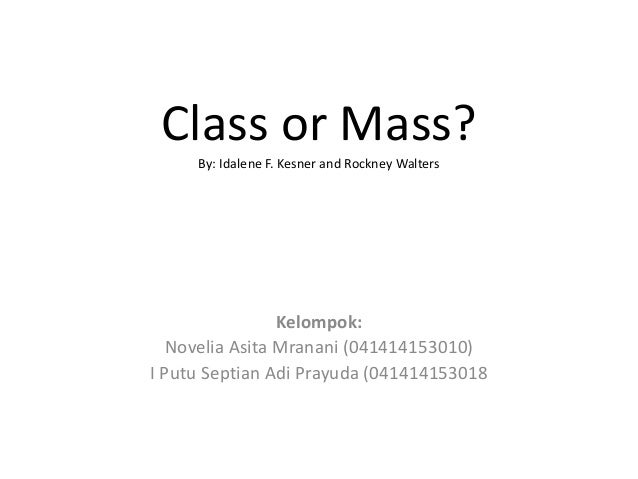 Class or Mass?

By: Idalene F. Kesner and Rockney Walters

Kelompok:
Novelia Asita Mranani (041414153010)
I Putu Septian Adi Prayuda (041414153018